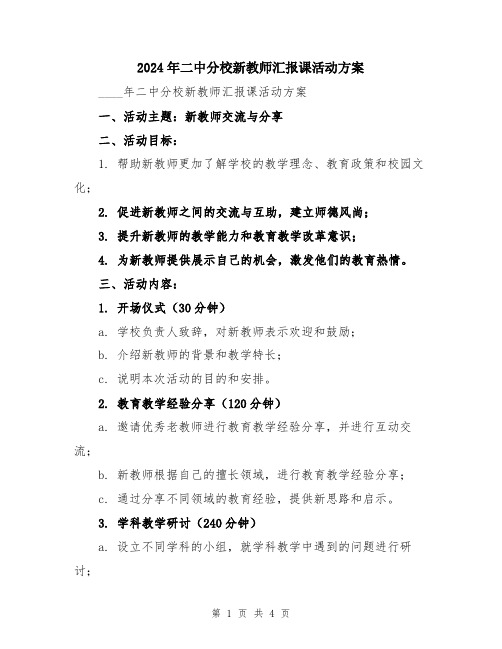 2024年二中分校新教师汇报课活动方案

____年二中分校新教师汇报课活动方案

一、活动主题：新教师交流与分享

二、活动目标：

1. 帮助新教师更加了解学校的教学理念、教育政策和校园文化；

2. 促进新教师之间的交流与互助，建立师德风尚；

3. 提升新教师的教学能力和教育教学改革意识；

4. 为新教师提供展示自己的机会，激发他们的教育热情。

三、活动内容：

1. 开场仪式（30分钟）

a. 学校负责人致辞，对新教师表示欢迎和鼓励；

b. 介绍新教师的背景和教学特长；

c. 说明本次活动的目的和安排。

2. 教育教学经验分享（120分钟）

a. 邀请优秀老教师进行教育教学经验分享，并进行互动交流；

b. 新教师根据自己的擅长领域，进行教育教学经验分享；

c. 通过分享不同领域的教育经验，提供新思路和启示。

3. 学科教学研讨（240分钟）

a. 设立不同学科的小组，就学科教学中遇到的问题进行研讨；

第 1 页 共 4 页